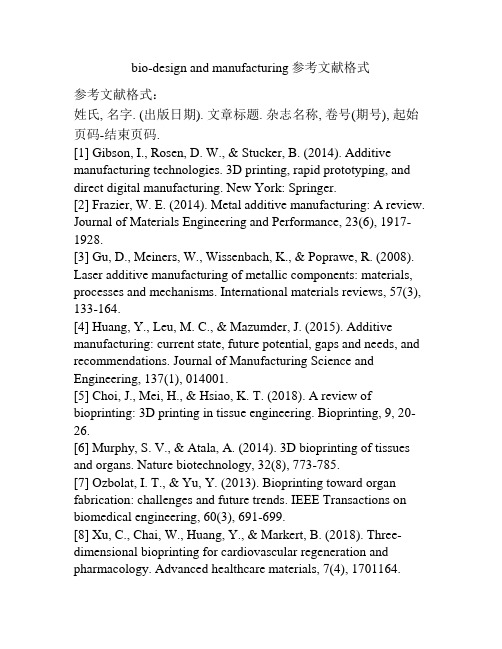 bio-design and manufacturing 参考文献格式

参考文献格式:
姓氏, 名字. (出版日期). 文章标题. 杂志名称, 卷号(期号), 起始页码-结束页码.
[1] Gibson, I., Rosen, D. W., & Stucker, B. (2014). Additive manufacturing technologies. 3D printing, rapid prototyping, and direct digital manufacturing. New York: Springer.
[2] Frazier, W. E. (2014). Metal additive manufacturing: A review. Journal of Materials Engineering and Performance, 23(6), 1917-1928.
[3] Gu, D., Meiners, W., Wissenbach, K., & Poprawe, R. (2008). Laser additive manufacturing of metallic components: materials, processes and mechanisms. International materials reviews, 57(3), 133-164.
[4] Huang, Y., Leu, M. C., & Mazumder, J. (2015). Additive manufacturing: current state, future potential, gaps and needs, and recommendations. Journal of Manufacturing Science and Engineering, 137(1), 014001.
[5] Choi, J., Mei, H., & Hsiao, K. T. (2018). A review of bioprinting: 3D printing in tissue engineering. Bioprinting, 9, 20-26.
[6] Murphy, S. V., & Atala, A. (2014). 3D bioprinting of tissues and organs. Nature biotechnology, 32(8), 773-785.
[7] Ozbolat, I. T., & Yu, Y. (2013). Bioprinting toward organ fabrication: challenges and future trends. IEEE Transactions on biomedical engineering, 60(3), 691-699.
[8] Xu, C., Chai, W., Huang, Y., & Markert, B. (2018). Three-dimensional bioprinting for cardiovascular regeneration and pharmacology. Advanced healthcare materials, 7(4), 1701164.